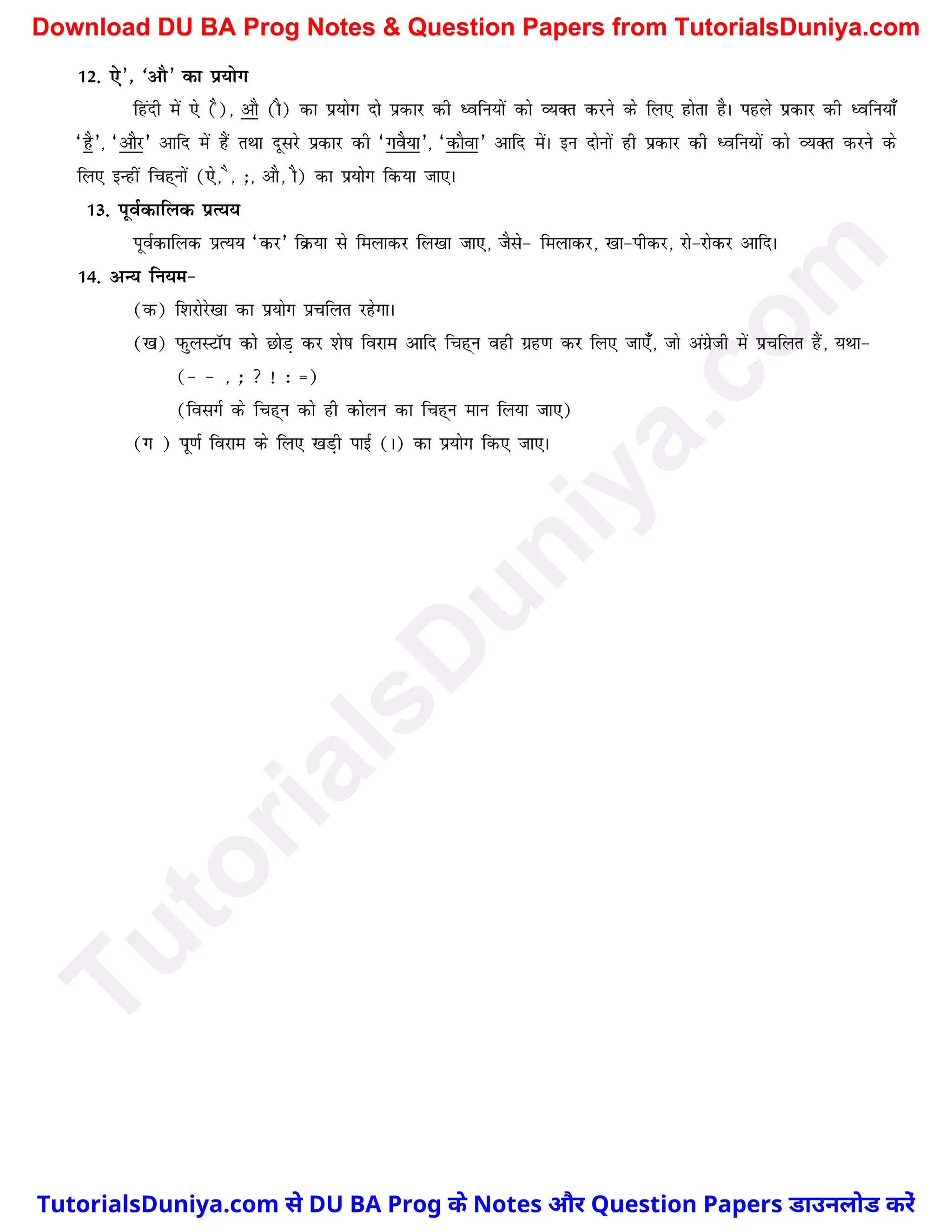 Download DU BA Prog Notes & Question Papers from TutorialsDuniya.com

12. ऐ', 'औ' का प्रयोग

हिंदी में ऐ (ै), औ (ौ) का प्रयोग दो प्रकार की ध्वनियों को व्यक्त करने के लिए होता है। पहले प्रकार की ध्वनियाँ 'है', 'और' आदि में हैं तथा दूसरे प्रकार की 'गवैया', 'कौवा' आदि में। इन दोनों ही प्रकार की ध्वनियों को व्यक्त करने के लिए इन्हीं चिह्नों (ऐ, ै, ;, औ, ौ) का प्रयोग किया जाए।

13. पूर्वकालिक प्रत्यय

पूर्वकालिक प्रत्यय 'कर' क्रिया से मिलाकर लिखा जाए, जैसे- मिलाकर, खा-पीकर, रो-रोकर आदि।

14. अन्य नियम-

(क) शिरोरेखा का प्रयोग प्रचलित रहेगा।

(ख) फुलस्टॉप को छोड़ कर शेष विराम आदि चिह्न वही ग्रहण कर लिए जाएँ, जो अंग्रेजी में प्रचलित हैं, यथा-

(- - , ; ? ! : =)

(विसर्ग के चिह्न को ही कोलन का चिह्न मान लिया जाए)

(ग ) पूर्ण विराम के लिए खड़ी पाई (।) का प्रयोग किए जाए।

TutorialsDuniya.com

TutorialsDuniya.com से DU BA Prog के Notes और Question Papers डाउनलोड करें